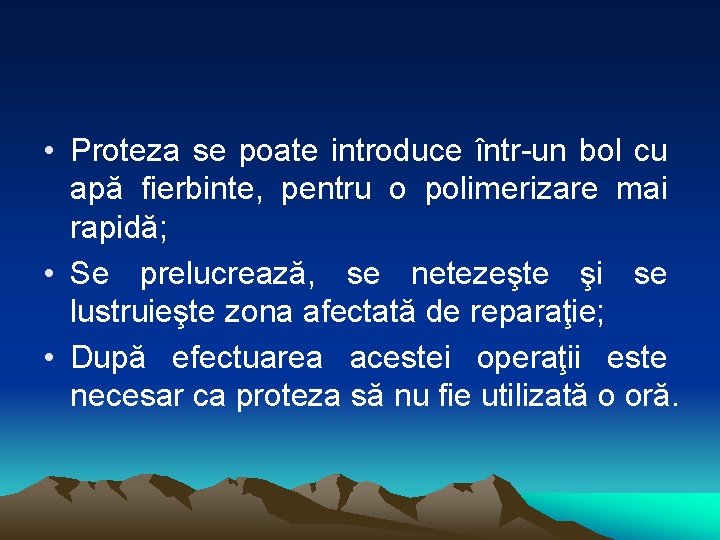 • Proteza se poate introduce într-un bol cu apă fierbinte, pentru o polimerizare mai rapidă;

• Se prelucrează, se netezeşte şi se lustruieşte zona afectată de reparaţie;

• După efectuarea acestei operaţii este necesar ca proteza să nu fie utilizată o oră.